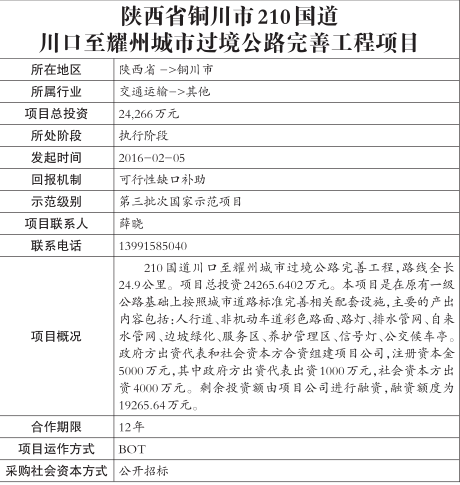 陕西省铜川市210国道
川口至耀州城市过境公路完善工程项目

| 所在地区 | 陕西省 ->铜川市 |
|---|---|
| 所属行业 | 交通运输->其他 |
| 项目总投资 | 24,266万元 |
| 所处阶段 | 执行阶段 |
| 发起时间 | 2016-02-05 |
| 回报机制 | 可行性缺口补助 |
| 示范级别 | 第三批次国家示范项目 |
| 项目联系人 | 薛晓 |
| 联系电话 | 13991585040 |
| 项目概况 | 210国道川口至耀州城市过境公路完善工程,路线全长24.9公里。项目总投资24265.6402万元。本项目是在原有一级公路基础上按照城市道路标准完善相关配套设施,主要的产出内容包括:人行道、非机动车道彩色路面、路灯、排水管网、自来水管网、边坡绿化、服务区、养护管理区、信号灯、公交候车亭。政府方出资代表和社会资本方合资组建项目公司,注册资本金5000万元,其中政府方出资代表出资1000万元,社会资本方出资4000万元。剩余投资额由项目公司进行融资,融资额度为19265.64万元。 |
| 合作期限 | 12年 |
| 项目运作方式 | BOT |
| 采购社会资本方式 | 公开招标 |